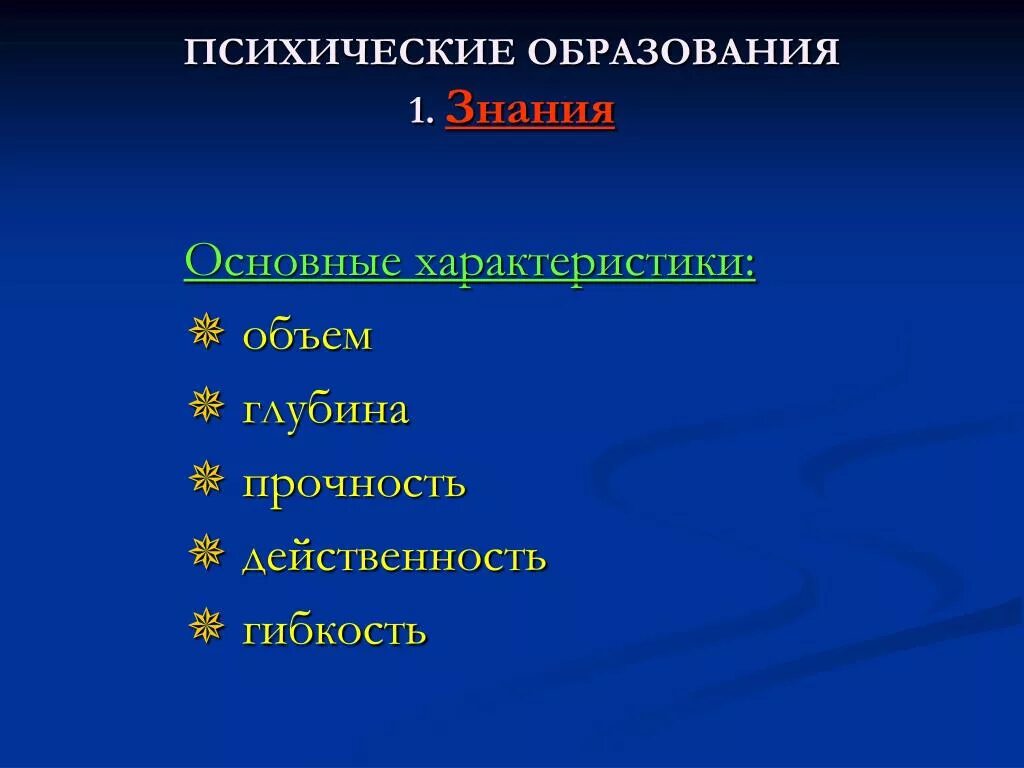 ПСИХИЧЕСКИЕ ОБРАЗОВАНИЯ
1. Знания

Основные характеристики:
объем
глубина
прочность
действенность
гибкость